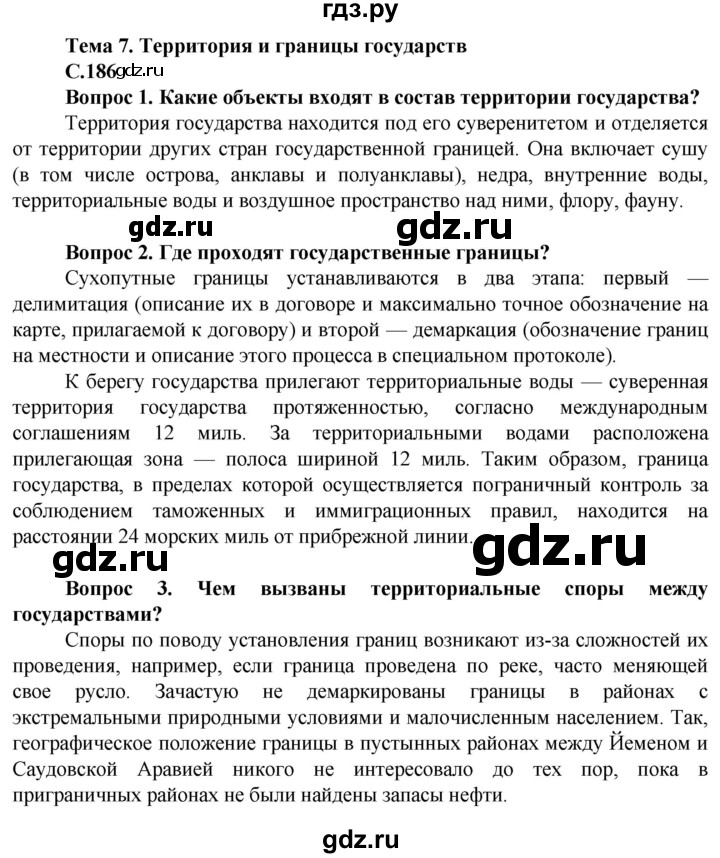 гдз.ру

Тема 7. Территория и границы государств

С.186 gdz.ru

Вопрос 1. Какие объекты входят в состав территории государства?

Территория государства находится под его суверенитетом и отделяется от территории других стран государственной границей. Она включает сушу (в том числе острова, анклавы и полуанклавы), недра, внутренние воды, территориальные воды и воздушное пространство над ними, флору, фауну.

gdz.ru gdz.ru

Вопрос 2. Где проходят государственные границы?

Сухопутные границы устанавливаются в два этапа: первый — делимитация (описание их в договоре и максимально точное обозначение на карте, прилагаемой к договору) и второй — демаркация (обозначение границ на местности и описание этого процесса в специальном протоколе).

К берегу государства прилегают территориальные воды — суверенная территория государства протяженностью, согласно международным соглашениям 12 миль. За территориальными водами расположена прилегающая зона — полоса шириной 12 миль. Таким образом, граница государства, в пределах которой осуществляется пограничный контроль за соблюдением таможенных и иммиграционных правил, находится на расстоянии 24 морских миль от прибрежной линии.

gdz.ru gdz.ru

Вопрос 3. Чем вызваны территориальные споры между государствами?

Споры по поводу установления границ возникают из-за сложностей их проведения, например, если граница проведена по реке, часто меняющей свое русло. Зачастую не демаркированы границы в районах с экстремальными природными условиями и малочисленным населением. Так, географическое положение границы в пустынных районах между Йеменом и Саудовской Аравией никого не интересовало до тех пор, пока в приграничных районах не были найдены запасы нефти.

gdz.ru